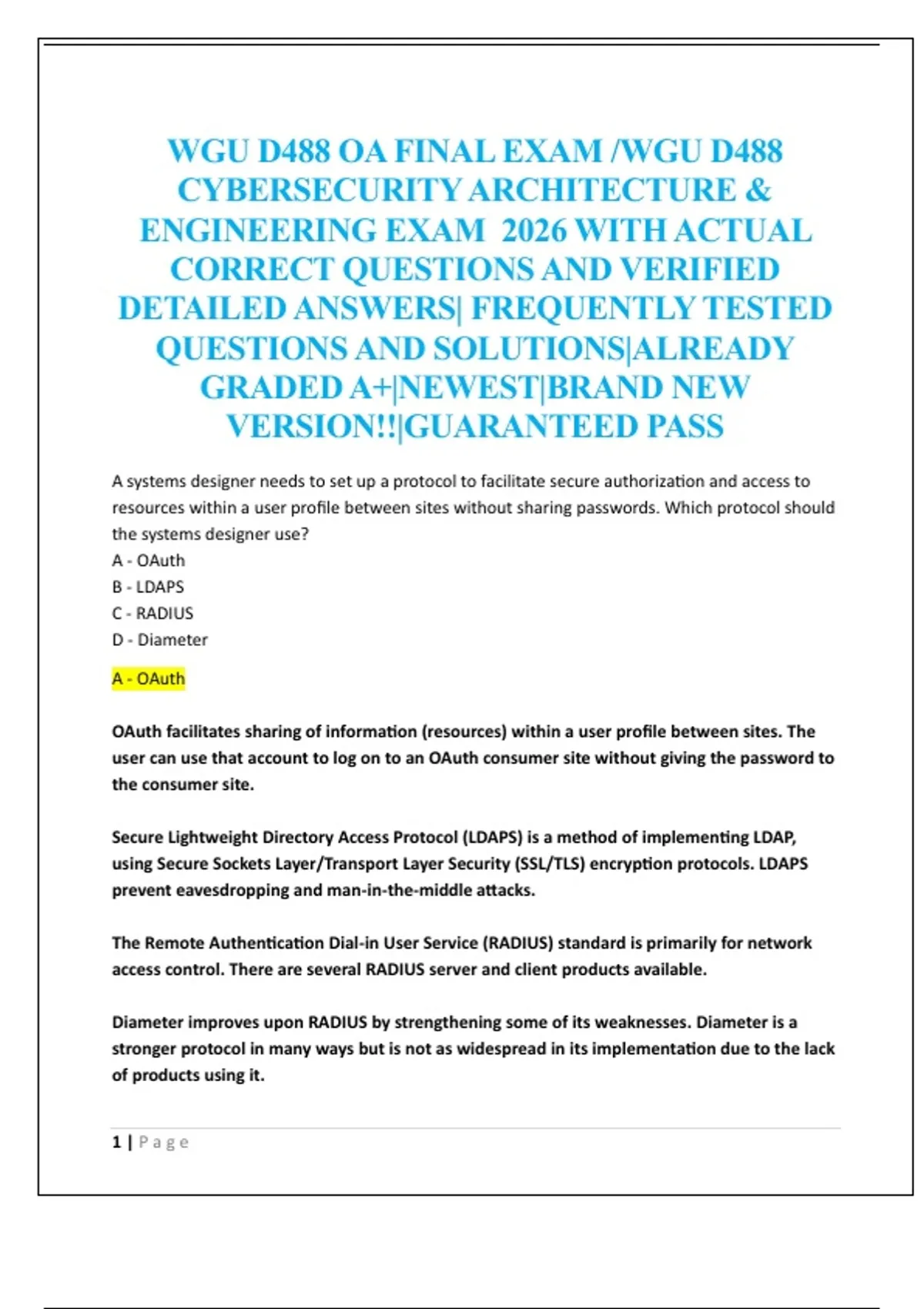 WGU D488 OA FINAL EXAM /WGU D488 CYBERSECURITY ARCHITECTURE & ENGINEERING EXAM 2026 WITH ACTUAL CORRECT QUESTIONS AND VERIFIED DETAILED ANSWERS| FREQUENTLY TESTED QUESTIONS AND SOLUTIONS|ALREADY GRADED A+|NEWEST|BRAND NEW VERSION!!|GUARANTEED PASS

A systems designer needs to set up a protocol to facilitate secure authorization and access to resources within a user profile between sites without sharing passwords. Which protocol should the systems designer use?
A - OAuth
B - LDAPS
C - RADIUS
D - Diameter

A - OAuth

OAuth facilitates sharing of information (resources) within a user profile between sites. The user can use that account to log on to an OAuth consumer site without giving the password to the consumer site.

Secure Lightweight Directory Access Protocol (LDAPS) is a method of implementing LDAP, using Secure Sockets Layer/Transport Layer Security (SSL/TLS) encryption protocols. LDAPS prevent eavesdropping and man-in-the-middle attacks.

The Remote Authentication Dial-in User Service (RADIUS) standard is primarily for network access control. There are several RADIUS server and client products available.

Diameter improves upon RADIUS by strengthening some of its weaknesses. Diameter is a stronger protocol in many ways but is not as widespread in its implementation due to the lack of products using it.

1 | Page